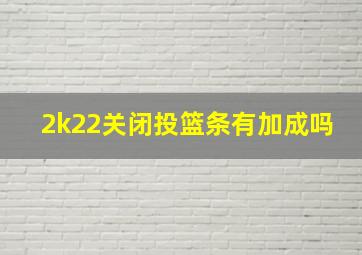 2k22关闭投篮条有加成吗